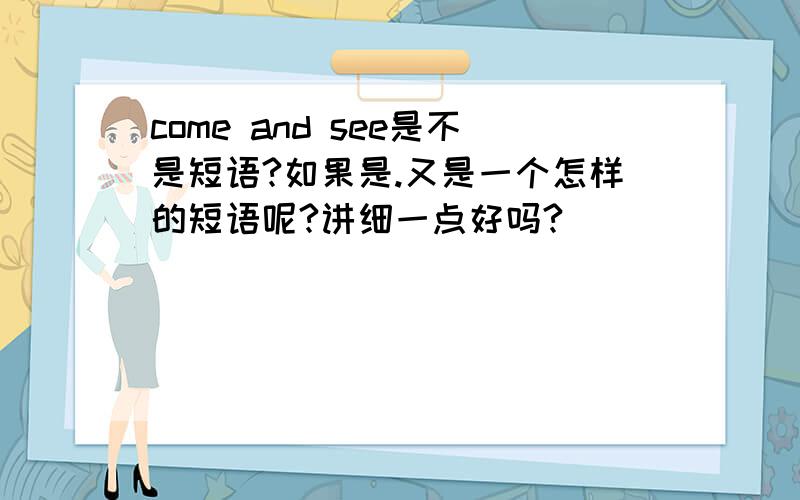 come and see是不是短语?如果是.又是一个怎样的短语呢?讲细一点好吗?